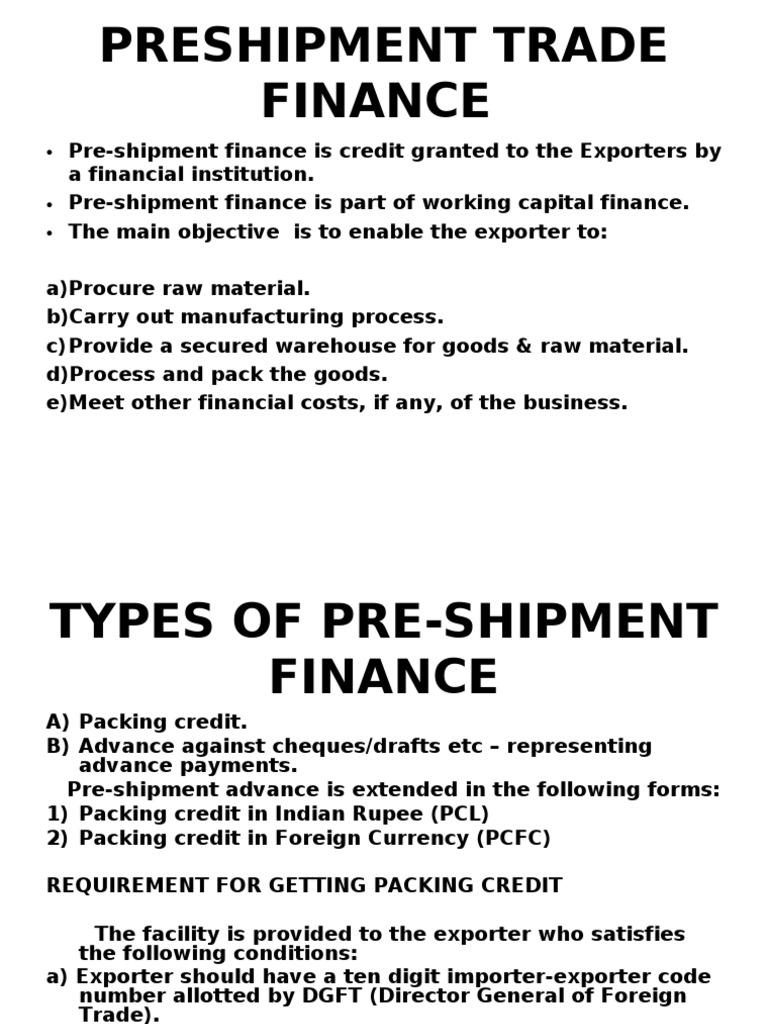 PRESHIPMENT TRADE FINANCE

• Pre-shipment finance is credit granted to the Exporters by a financial institution.
• Pre-shipment finance is part of working capital finance.
• The main objective is to enable the exporter to:

a)Procure raw material.
b)Carry out manufacturing process.
c)Provide a secured warehouse for goods & raw material.
d)Process and pack the goods.
e)Meet other financial costs, if any, of the business.

TYPES OF PRE-SHIPMENT FINANCE

A) Packing credit.
B) Advance against cheques/drafts etc – representing advance payments.
Pre-shipment advance is extended in the following forms:
1) Packing credit in Indian Rupee (PCL)
2) Packing credit in Foreign Currency (PCFC)

REQUIREMENT FOR GETTING PACKING CREDIT

The facility is provided to the exporter who satisfies the following conditions:
a) Exporter should have a ten digit importer-exporter code number allotted by DGFT (Director General of Foreign Trade).